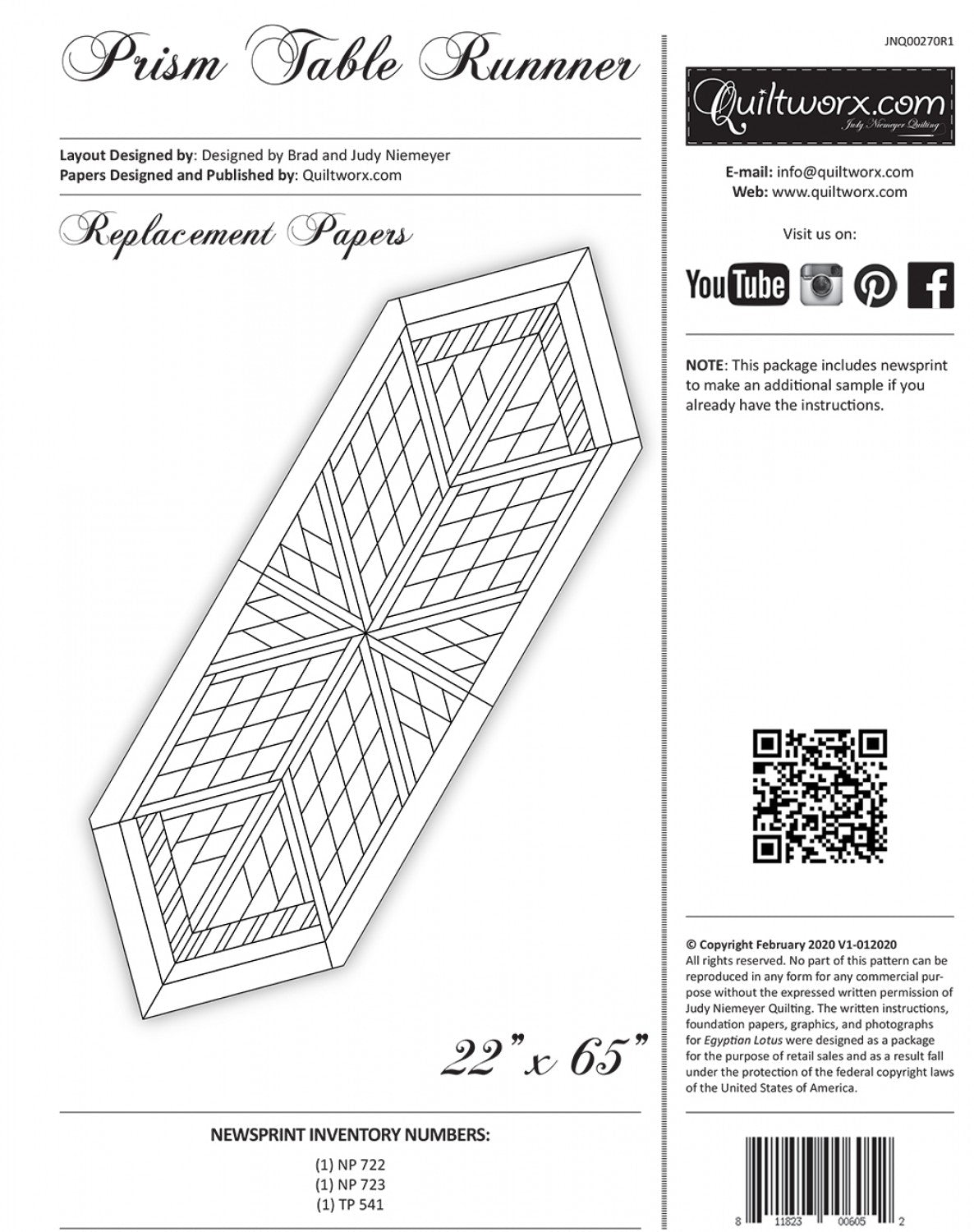 Prism Table Runnner

Layout Designed by: Designed by Brad and Judy Niemeyer
Papers Designed and Published by: Quiltworx.com

Replacement Papers

22" x 65"

NEWSPRINT INVENTORY NUMBERS:

(1) NP 722
(1) NP 723
(1) TP 541

JNQ00270R1

Quiltworx.com
Judy Niemeyer Quilting

E-mail: info@quiltworx.com
Web: www.quiltworx.com

Visit us on:

YouTube

NOTE: This package includes newsprint to make an additional sample if you already have the instructions.

© Copyright February 2020 V1-012020
All rights reserved. No part of this pattern can be reproduced in any form for any commercial purpose without the expressed written permission of Judy Niemeyer Quilting. The written instructions, foundation papers, graphics, and photographs for Egyptian Lotus were designed as a package for the purpose of retail sales and as a result fall under the protection of the federal copyright laws of the United States of America.

8 11823 00605 2